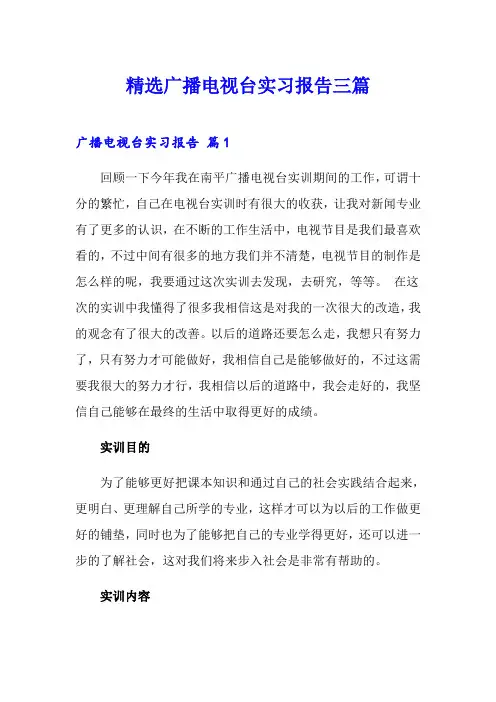 精选广播电视台实习报告三篇

广播电视台实习报告 篇1

回顾一下今年我在南平广播电视台实训期间的工作，可谓十分的繁忙，自己在电视台实训时有很大的收获，让我对新闻专业有了更多的认识，在不断的工作生活中，电视节目是我们最喜欢看的，不过中间有很多的地方我们并不清楚，电视节目的制作是怎么样的呢，我要通过这次实训去发现，去研究，等等。 在这次的实训中我懂得了很多我相信这是对我的一次很大的改造，我的观念有了很大的改善。以后的道路还要怎么走，我想只有努力了，只有努力才可能做好，我相信自己是能够做好的，不过这需要我很大的努力才行，我相信以后的道路中，我会走好的，我坚信自己能够在最终的生活中取得更好的成绩。

实训目的

为了能够更好把课本知识和通过自己的社会实践结合起来，更明白、更理解自己所学的专业，这样才可以为以后的工作做更好的铺垫，同时也为了能够把自己的专业学得更好，还可以进一步的了解社会，这对我们将来步入社会是非常有帮助的。

实训内容